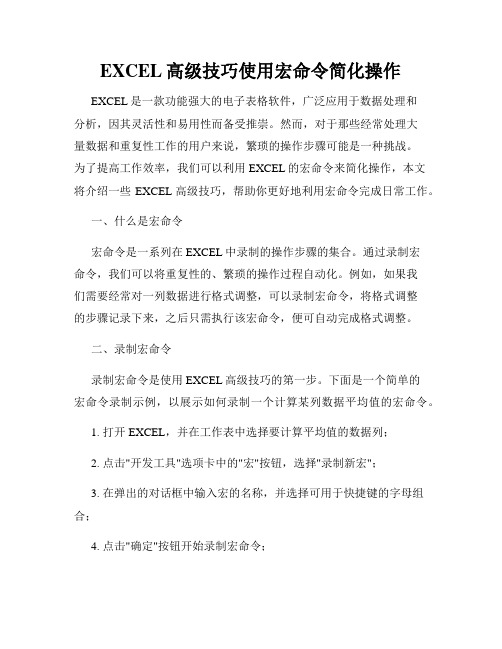 EXCEL 高级技巧使用宏命令简化操作

EXCEL 是一款功能强大的电子表格软件，广泛应用于数据处理和分析，因其灵活性和易用性而备受推崇。然而，对于那些经常处理大量数据和重复性工作的用户来说，繁琐的操作步骤可能是一种挑战。为了提高工作效率，我们可以利用 EXCEL 的宏命令来简化操作，本文将介绍一些 EXCEL 高级技巧，帮助你更好地利用宏命令完成日常工作。

一、什么是宏命令

宏命令是一系列在 EXCEL 中录制的操作步骤的集合。通过录制宏命令，我们可以将重复性的、繁琐的操作过程自动化。例如，如果我们需要经常对一列数据进行格式调整，可以录制宏命令，将格式调整的步骤记录下来，之后只需执行该宏命令，便可自动完成格式调整。

二、录制宏命令

录制宏命令是使用 EXCEL 高级技巧的第一步。下面是一个简单的宏命令录制示例，以展示如何录制一个计算某列数据平均值的宏命令。

1. 打开 EXCEL，并在工作表中选择要计算平均值的数据列；

2. 点击"开发工具"选项卡中的"宏"按钮，选择"录制新宏"；

3. 在弹出的对话框中输入宏的名称，并选择可用于快捷键的字母组合；

4. 点击"确定"按钮开始录制宏命令；